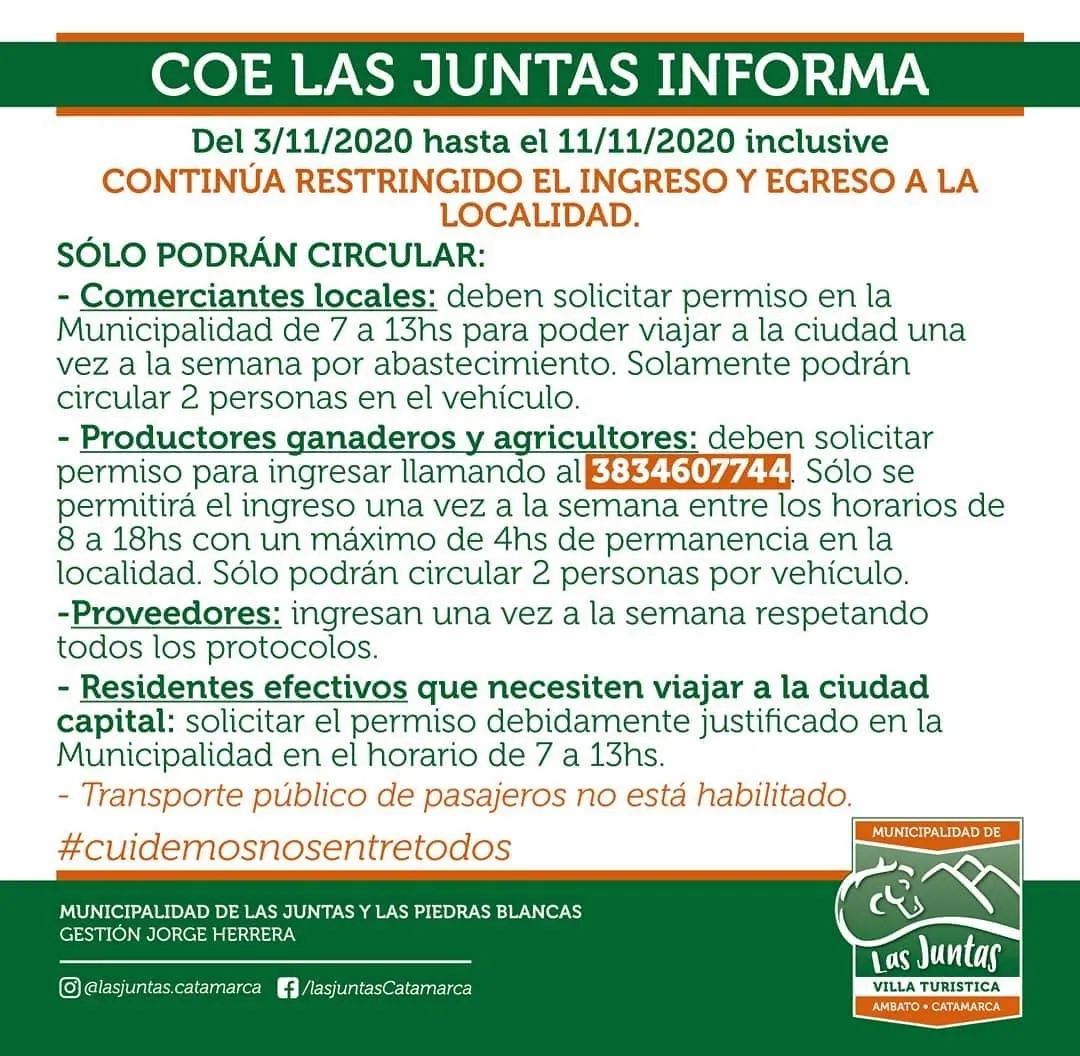 COE LAS JUNTAS INFORMA

Del 3/11/2020 hasta el 11/11/2020 inclusive
CONTINÚA RESTRINGIDO EL INGRESO Y EGRESO A LA LOCALIDAD.

SÓLO PODRÁN CIRCULAR:

- Comerciantes locales: deben solicitar permiso en la Municipalidad de 7 a 13hs para poder viajar a la ciudad una vez a la semana por abastecimiento. Solamente podrán circular 2 personas en el vehículo.

- Productores ganaderos y agricultores: deben solicitar permiso para ingresar llamando al 3834607744. Sólo se permitirá el ingreso una vez a la semana entre los horarios de 8 a 18hs con un máximo de 4hs de permanencia en la localidad. Sólo podrán circular 2 personas por vehículo.

-Proveedores: ingresan una vez a la semana respetando todos los protocolos.

- Residentes efectivos que necesiten viajar a la ciudad capital: solicitar el permiso debidamente justificado en la Municipalidad en el horario de 7 a 13hs.

- Transporte público de pasajeros no está habilitado.

#cuidemosnosentretodos

MUNICIPALIDAD DE LAS JUNTAS Y LAS PIEDRAS BLANCAS
GESTIÓN JORGE HERRERA

@lasjuntas.catamarca /lasjuntasCatamarca

MUNICIPALIDAD DE
Las Juntas
VILLA TURISTICA
AMBATO • CATAMARCA